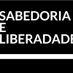 SABEDORIA
E
LIBERADADE